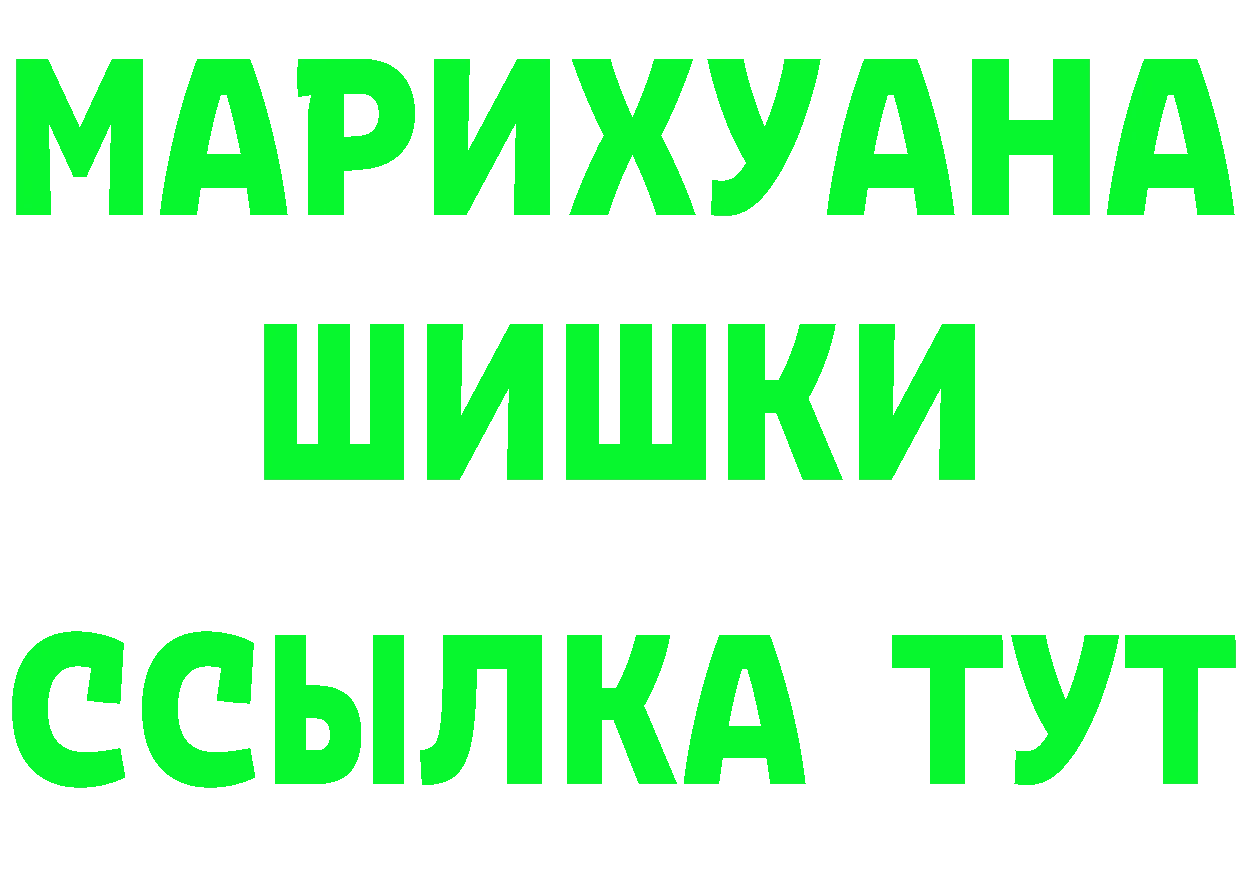 МАРИХУАНА
ШИШКИ
ССЫЛКА ТУТ